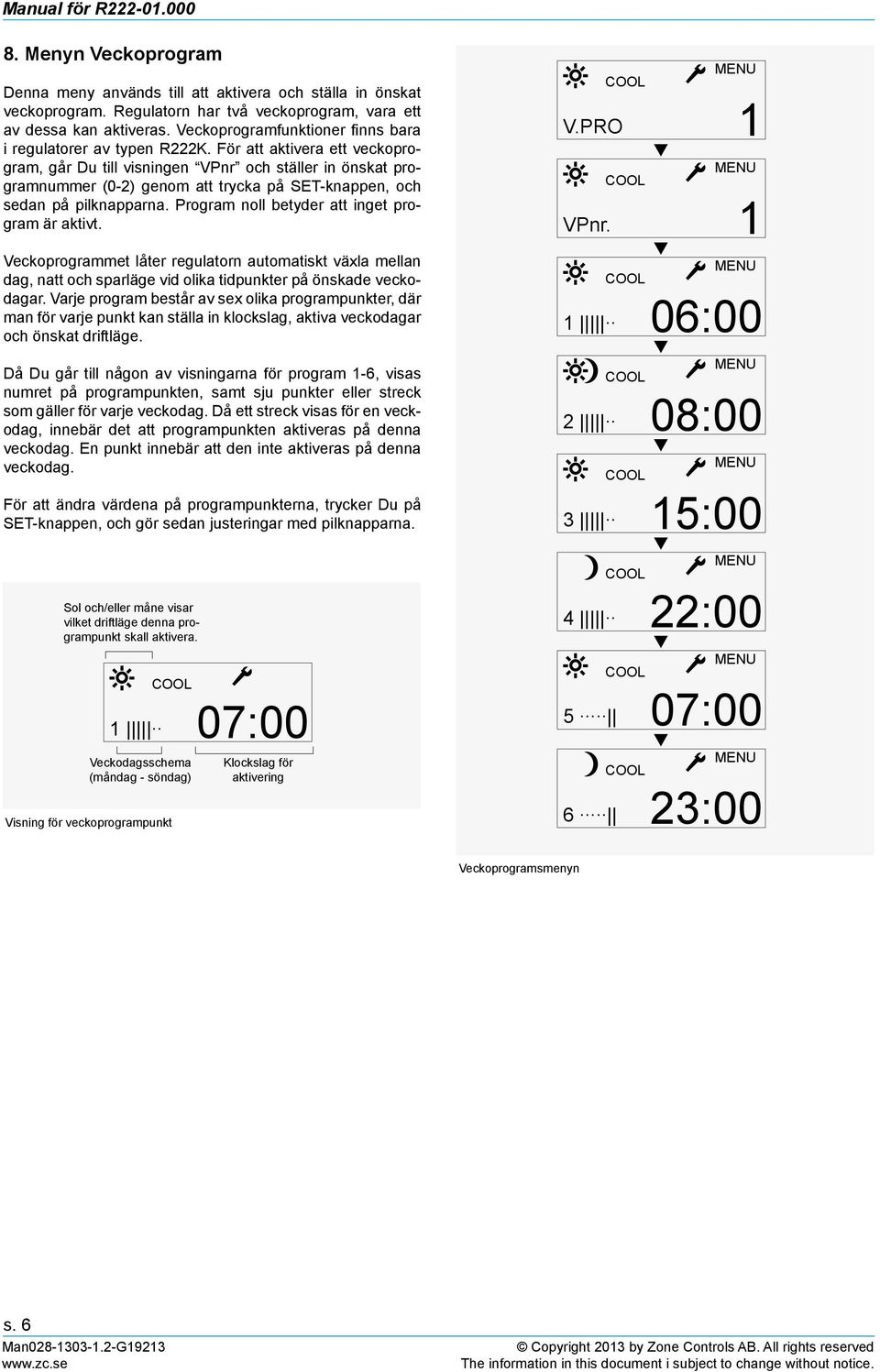 Manual för R222-01.000

8. Menyn Veckoprogram

Denna meny används till att aktivera och ställa in önskat veckoprogram. Regulatorn har två veckoprogram, vara ett av dessa kan aktiveras. Veckoprogramfunktioner finns bara i regulatorer av typen R222K. För att aktivera ett veckoprogram, går Du till visningen "VPnr" och ställer in önskat programnummer (0-2) genom att trycka på SET-knappen, och sedan på pilknapparna. Program noll betyder att inget program är aktivt.

Veckoprogrammet låter regulatorn automatiskt växla mellan dag, natt och sparläge vid olika tidpunkter på önskade veckodagar. Varje program består av sex olika programpunkter, där man för varje punkt kan ställa in klockslag, aktiva veckodagar och önskat driftläge.

Då Du går till någon av visningarna för program 1-6, visas numret på programpunkten, samt sju punkter eller streck som gäller för varje veckodag. Då ett streck visas för en veckodag, innebär det att programpunkten aktiveras på denna veckodag. En punkt innebär att den inte aktiveras på denna veckodag.

För att ändra värdena på programpunkterna, trycker Du på SET-knappen, och gör sedan justeringar med pilknapparna.

Sol och/eller måne visar vilket driftläge denna programpunkt skall aktivera.

COOL

1 |||||·· 07:00

Veckodagsschema (måndag - söndag)

Klockslag för aktivering

Visning för veckoprogrampunkt

COOL MENU
V.PRO 1

COOL MENU
VPnr. 1

COOL MENU
1 |||||·· 06:00

COOL MENU
2 |||||·· 08:00

COOL MENU
3 |||||·· 15:00

COOL MENU
4 |||||·· 22:00

COOL MENU
5 ·····|| 07:00

COOL MENU
6 ·····|| 23:00

Veckoprogramsmenyn

s. 6
Man028-1303-1.2-G19213
www.zc.se
© Copyright 2013 by Zone Controls AB. All rights reserved
The information in this document i subject to change without notice.